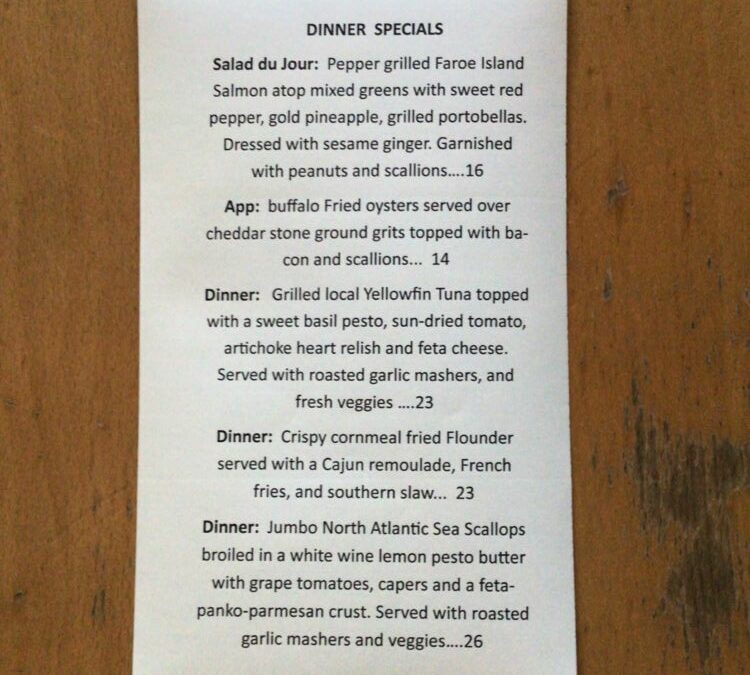 DINNER SPECIALS

Salad du Jour: Pepper grilled Faroe Island Salmon atop mixed greens with sweet red pepper, gold pineapple, grilled portobellas. Dressed with sesame ginger. Garnished with peanuts and scallions....16

App: buffalo Fried oysters served over cheddar stone ground grits topped with bacon and scallions... 14

Dinner: Grilled local Yellowfin Tuna topped with a sweet basil pesto, sun-dried tomato, artichoke heart relish and feta cheese. Served with roasted garlic mashers, and fresh veggies ....23

Dinner: Crispy cornmeal fried Flounder served with a Cajun remoulade, French fries, and southern slaw... 23

Dinner: Jumbo North Atlantic Sea Scallops broiled in a white wine lemon pesto butter with grape tomatoes, capers and a feta-panko-parmesan crust. Served with roasted garlic mashers and veggies....26